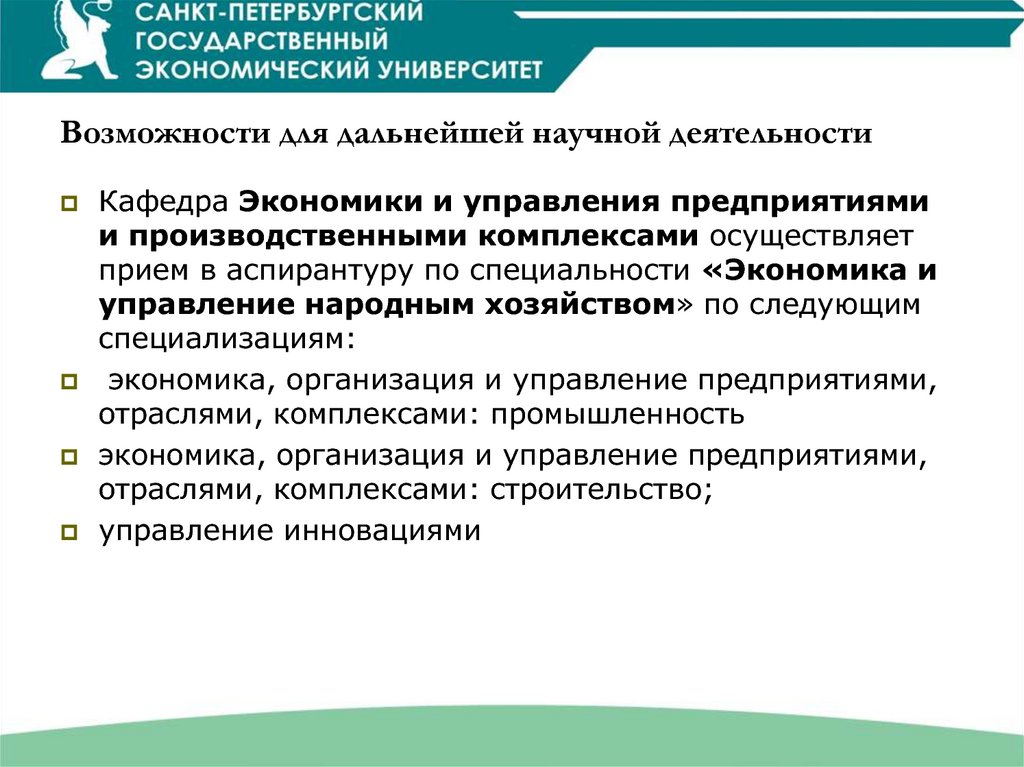 САНКТ-ПЕТЕРБУРГСКИЙ ГОСУДАРСТВЕННЫЙ ЭКОНОМИЧЕСКИЙ УНИВЕРСИТЕТ

Возможности для дальнейшей научной деятельности

Кафедра Экономики и управления предприятиями и производственными комплексами осуществляет прием в аспирантуру по специальности «Экономика и управление народным хозяйством» по следующим специализациям:

экономика, организация и управление предприятиями, отраслями, комплексами: промышленность

экономика, организация и управление предприятиями, отраслями, комплексами: строительство;

управление инновациями